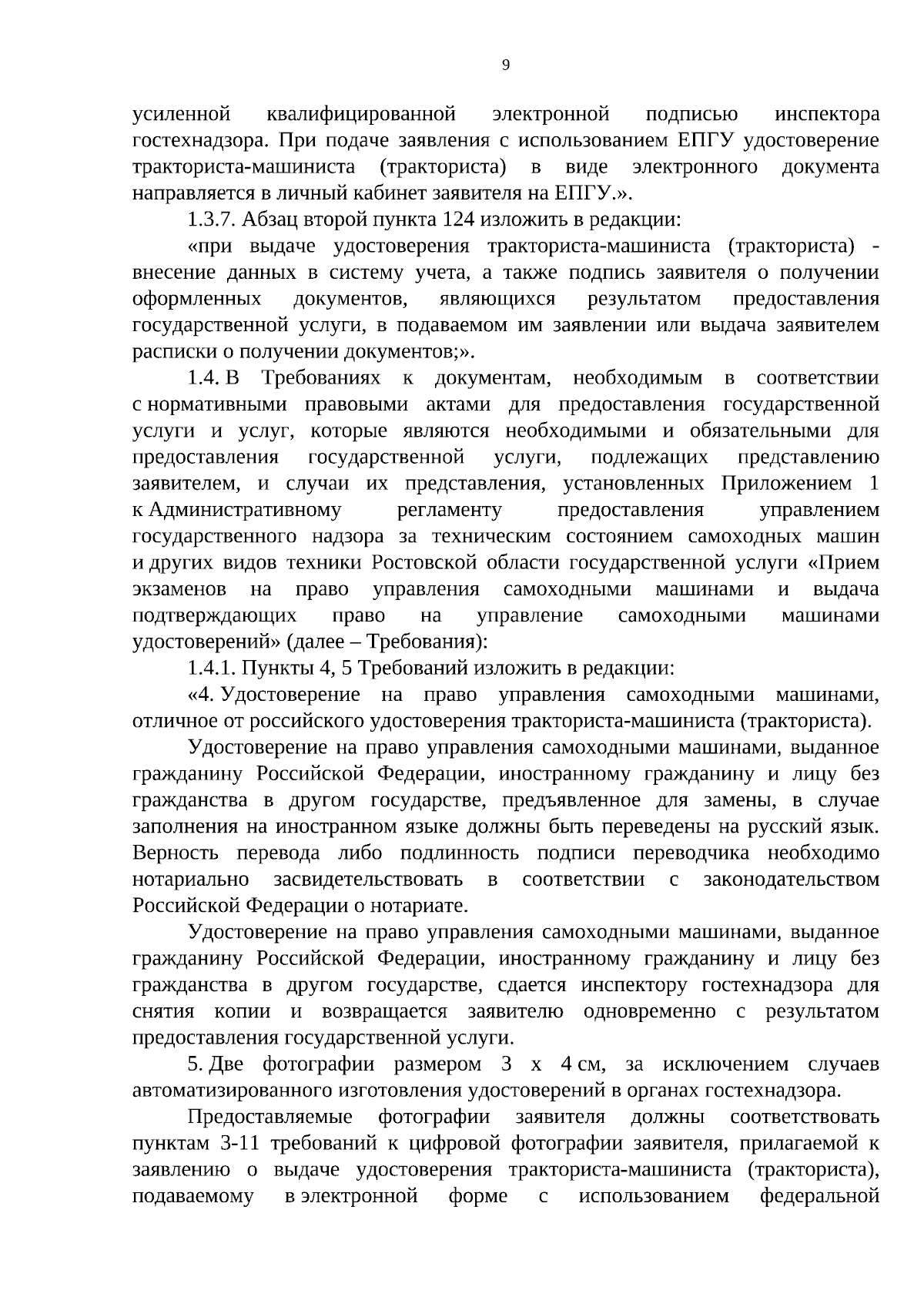 9

усиленной квалифицированной электронной подписью инспектора гостехнадзора. При подаче заявления с использованием ЕПГУ удостоверение тракториста-машиниста (тракториста) в виде электронного документа направляется в личный кабинет заявителя на ЕПГУ.».

1.3.7. Абзац второй пункта 124 изложить в редакции:

«при выдаче удостоверения тракториста-машиниста (тракториста) - внесение данных в систему учета, а также подпись заявителя о получении оформленных документов, являющихся результатом предоставления государственной услуги, в подаваемом им заявлении или выдача заявителем расписки о получении документов;».

1.4. В Требованиях к документам, необходимым в соответствии с нормативными правовыми актами для предоставления государственной услуги и услуг, которые являются необходимыми и обязательными для предоставления государственной услуги, подлежащих представлению заявителем, и случаи их представления, установленных Приложением 1 к Административному регламенту предоставления управлением государственного надзора за техническим состоянием самоходных машин и других видов техники Ростовской области государственной услуги «Прием экзаменов на право управления самоходными машинами и выдача подтверждающих право на управление самоходными машинами удостоверений» (далее – Требования):

1.4.1. Пункты 4, 5 Требований изложить в редакции:

«4. Удостоверение на право управления самоходными машинами, отличное от российского удостоверения тракториста-машиниста (тракториста).

Удостоверение на право управления самоходными машинами, выданное гражданину Российской Федерации, иностранному гражданину и лицу без гражданства в другом государстве, предъявленное для замены, в случае заполнения на иностранном языке должны быть переведены на русский язык. Верность перевода либо подлинность подписи переводчика необходимо нотариально засвидетельствовать в соответствии с законодательством Российской Федерации о нотариате.

Удостоверение на право управления самоходными машинами, выданное гражданину Российской Федерации, иностранному гражданину и лицу без гражданства в другом государстве, сдается инспектору гостехнадзора для снятия копии и возвращается заявителю одновременно с результатом предоставления государственной услуги.

5. Две фотографии размером 3 х 4 см, за исключением случаев автоматизированного изготовления удостоверений в органах гостехнадзора.

Предоставляемые фотографии заявителя должны соответствовать пунктам 3-11 требований к цифровой фотографии заявителя, прилагаемой к заявлению о выдаче удостоверения тракториста-машиниста (тракториста), подаваемому в электронной форме с использованием федеральной